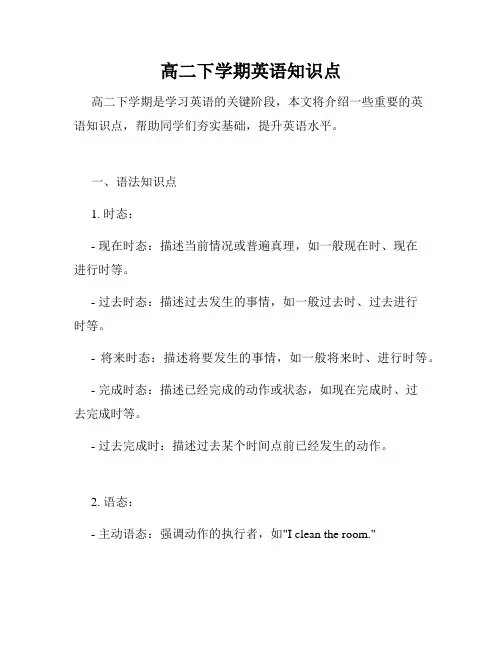 高二下学期英语知识点

高二下学期是学习英语的关键阶段，本文将介绍一些重要的英语知识点，帮助同学们夯实基础，提升英语水平。

一、语法知识点

1. 时态：

- 现在时态：描述当前情况或普遍真理，如一般现在时、现在进行时等。

- 过去时态：描述过去发生的事情，如一般过去时、过去进行时等。

- 将来时态：描述将要发生的事情，如一般将来时、进行时等。

- 完成时态：描述已经完成的动作或状态，如现在完成时、过去完成时等。

- 过去完成时：描述过去某个时间点前已经发生的动作。

2. 语态：

- 主动语态：强调动作的执行者，如"I clean the room."